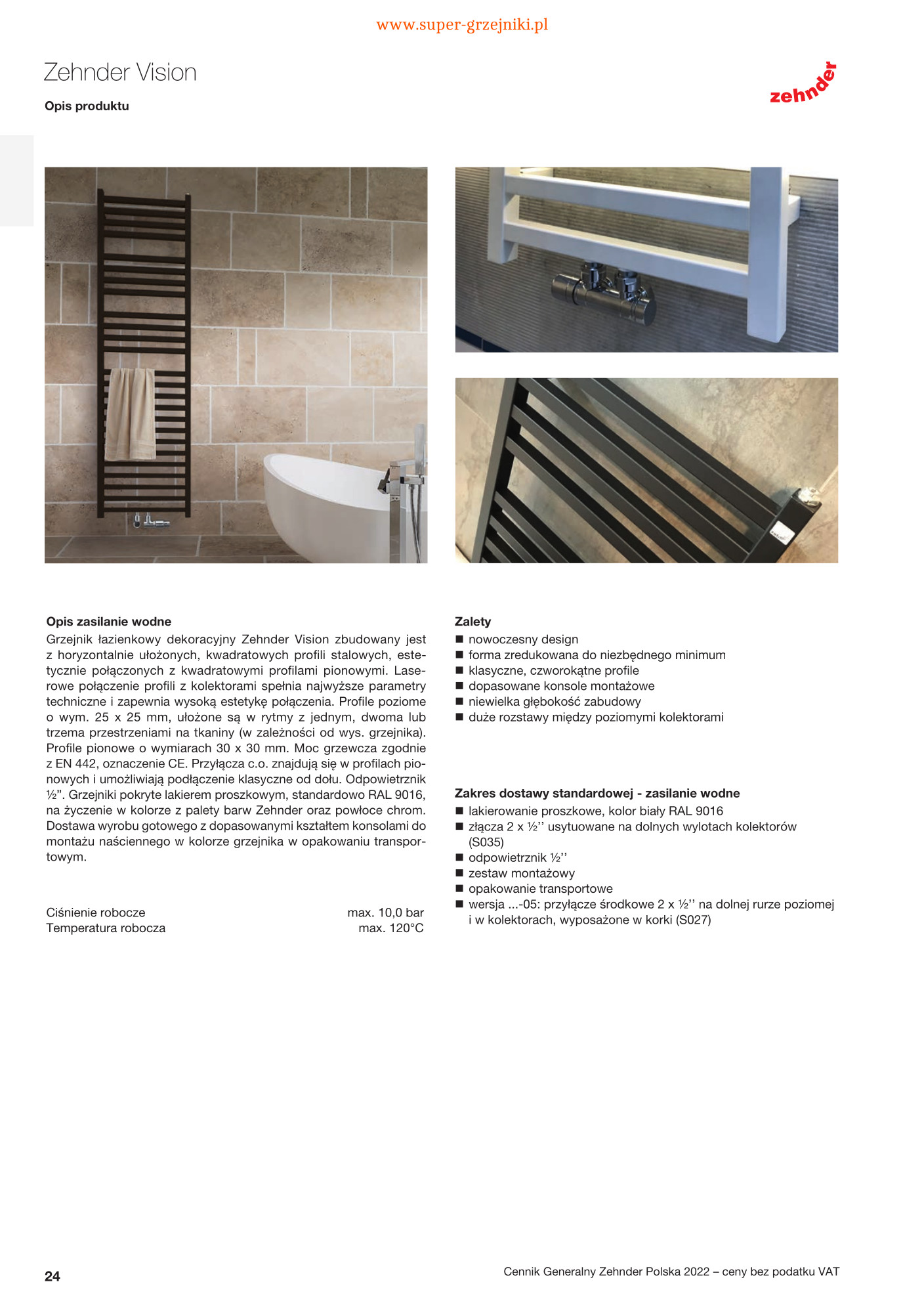 www.super-grzejniki.pl

Zehnder Vision

Opis produktu

zehnder

Opis zasilanie wodne
Grzejnik łazienkowy dekoracyjny Zehnder Vision zbudowany jest z horyzontalnie ułożonych, kwadratowych profili stalowych, estetycznie połączonych z kwadratowymi profilami pionowymi. Laserowe połączenie profili z kolektorami spełnia najwyższe parametry techniczne i zapewnia wysoką estetykę połączenia. Profile poziome o wym. 25 x 25 mm, ułożone są w rytmy z jednym, dwoma lub trzema przestrzeniami na tkaniny (w zależności od wys. grzejnika). Profile pionowe o wymiarach 30 x 30 mm. Moc grzewcza zgodnie z EN 442, oznaczenie CE. Przyłącza c.o. znajdują się w profilach pionowych i umożliwiają podłączenie klasyczne od dołu. Odpowietrznik ½”. Grzejniki pokryte lakierem proszkowym, standardowo RAL 9016, na życzenie w kolorze z palety barw Zehnder oraz powłoce chrom. Dostawa wyrobu gotowego z dopasowanymi kształtem konsolami do montażu naściennego w kolorze grzejnika w opakowaniu transportowym.

Ciśnienie robocze max. 10,0 bar
Temperatura robocza max. 120°C

Zalety
■ nowoczesny design
■ forma zredukowana do niezbędnego minimum
■ klasyczne, czworokątne profile
■ dopasowane konsole montażowe
■ niewielka głębokość zabudowy
■ duże rozstawy między poziomymi kolektorami

Zakres dostawy standardowej - zasilanie wodne
■ lakierowanie proszkowe, kolor biały RAL 9016
■ złącza 2 x ½’’ usytuowane na dolnych wylotach kolektorów (S035)
■ odpowietrznik ½’’
■ zestaw montażowy
■ opakowanie transportowe
■ wersja ...-05: przyłącze środkowe 2 x ½’’ na dolnej rurze poziomej i w kolektorach, wyposażone w korki (S027)

24

Cennik Generalny Zehnder Polska 2022 – ceny bez podatku VAT